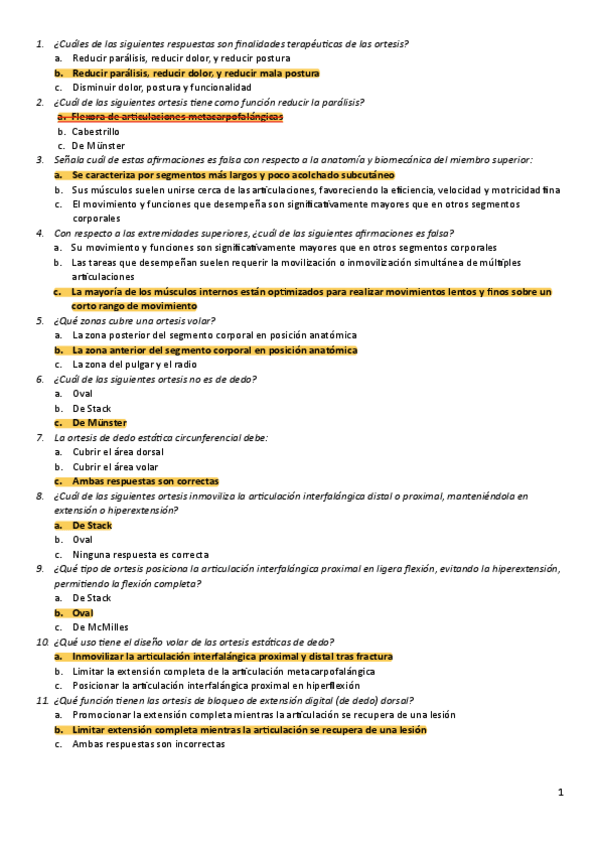 1. ¿Cuáles de las siguientes respuestas son finalidades terapéuticas de las ortesis?
a. Reducir parálisis, reducir dolor, y reducir postura
b. Reducir parálisis, reducir dolor, y reducir mala postura
c. Disminuir dolor, postura y funcionalidad
2. ¿Cuál de las siguientes ortesis tiene como función reducir la parálisis?
a. Flexora de articulaciones metacarpofalángicas
b. Cabestrillo
c. De Münster
3. Señala cuál de estas afirmaciones es falsa con respecto a la anatomía y biomecánica del miembro superior:
a. Se caracteriza por segmentos más largos y poco acolchado subcutáneo
b. Sus músculos suelen unirse cerca de las articulaciones, favoreciendo la eficiencia, velocidad y motricidad fina
c. El movimiento y funciones que desempeña son significativamente mayores que en otros segmentos corporales
4. Con respecto a las extremidades superiores, ¿cuál de las siguientes afirmaciones es falsa?
a. Su movimiento y funciones son significativamente mayores que en otros segmentos corporales
b. Las tareas que desempeñan suelen requerir la movilización o inmovilización simultánea de múltiples articulaciones
c. La mayoría de los músculos internos están optimizados para realizar movimientos lentos y finos sobre un corto rango de movimiento
5. ¿Qué zonas cubre una ortesis volar?
a. La zona posterior del segmento corporal en posición anatómica
b. La zona anterior del segmento corporal en posición anatómica
c. La zona del pulgar y el radio
6. ¿Cuál de las siguientes ortesis no es de dedo?
a. Oval
b. De Stack
c. De Münster
7. La ortesis de dedo estática circunferencial debe:
a. Cubrir el área dorsal
b. Cubrir el área volar
c. Ambas respuestas son correctas
8. ¿Cuál de las siguientes ortesis inmoviliza la articulación interfalángica distal o proximal, manteniéndola en extensión o hiperextensión?
a. De Stack
b. Oval
c. Ninguna respuesta es correcta
9. ¿Qué tipo de ortesis posiciona la articulación interfalángica proximal en ligera flexión, evitando la hiperextensión, permitiendo la flexión completa?
a. De Stack
b. Oval
c. De McMilles
10. ¿Qué uso tiene el diseño volar de las ortesis estáticas de dedo?
a. Inmovilizar la articulación interfalángica proximal y distal tras fractura
b. Limitar la extensión completa de la articulación metacarpofalángica
c. Posicionar la articulación interfalángica proximal en hiperflexión
11. ¿Qué función tienen las ortesis de bloqueo de extensión digital (de dedo) dorsal?
a. Promocionar la extensión completa mientras la articulación se recupera de una lesión
b. Limitar extensión completa mientras la articulación se recupera de una lesión
c. Ambas respuestas son incorrectas

1